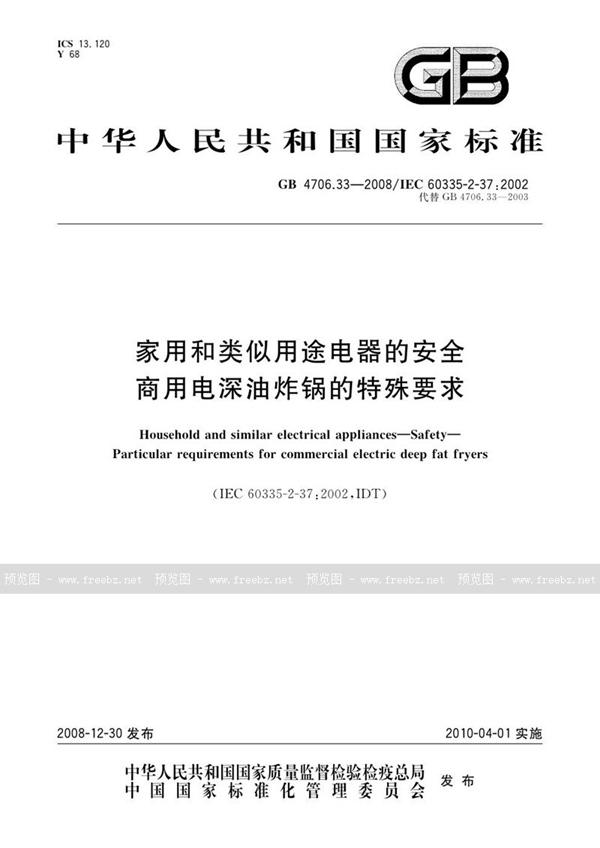 ICS 13.120
Y 68

GB

中华人民共和国国家标准

GB 4706.33—2008/IEC 60335-2-37:2002
代替 GB 4706.33—2003

家用和类似用途电器的安全
商用电深油炸锅的特殊要求

Household and similar electrical appliances—Safety—
Particular requirements for commercial electric deep fat fryers

(IEC 60335-2-37:2002,IDT)

预览图 - www.freebz.net 预览图 - www.freebz.net 预览图 - www.freebz.net 预览图 - www.freebz.net

2008-12-30 发布 2010-04-01 实施

中华人民共和国国家质量监督检验检疫总局
中国国家标准化管理委员会 发布